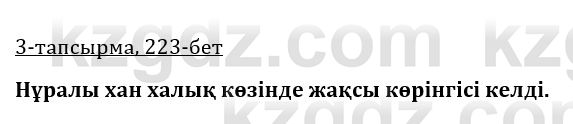 kzgdz.com kzg

3-тапсырма, 223-бет

Нұралы хан халық көзінде жақсы көрінгісі келді.